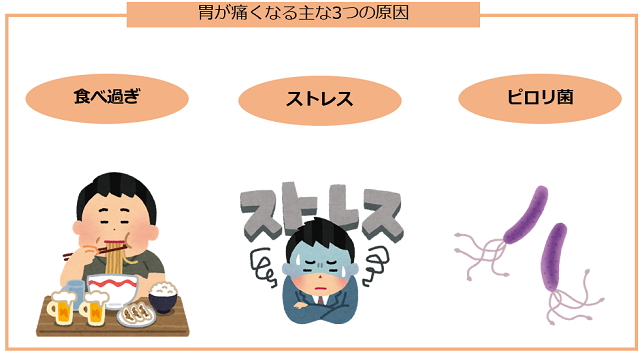 胃が痛くなる主な3つの原因

食べ過ぎ

ストレス

ピロリ菌

ストレス